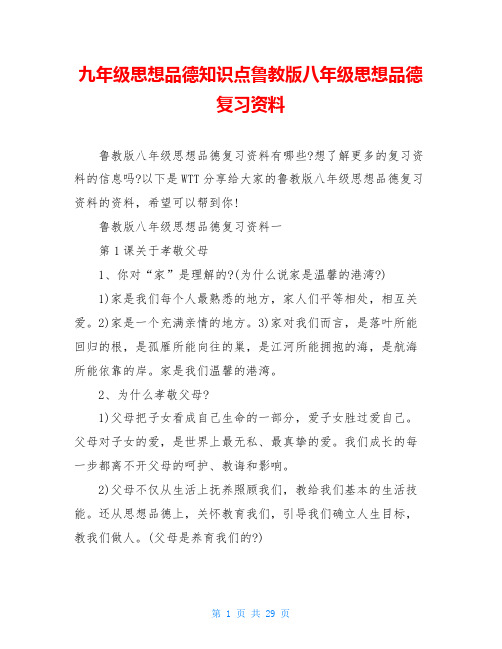 九年级思想品德知识点鲁教版八年级思想品德复习资料

鲁教版八年级思想品德复习资料有哪些?想了解更多的复习资料的信息吗?以下是WTT分享给大家的鲁教版八年级思想品德复习资料的资料，希望可以帮到你!

鲁教版八年级思想品德复习资料一

第1课关于孝敬父母

1、你对“家”是理解的?(为什么说家是温馨的港湾?)

1)家是我们每个人最熟悉的地方，家人们平等相处，相互关爱。2)家是一个充满亲情的地方。3)家对我们而言，是落叶所能回归的根，是孤雁所能向往的巢，是江河所能拥抱的海，是航海所能依靠的岸。家是我们温馨的港湾。

2、为什么孝敬父母?

1)父母把子女看成自己生命的一部分，爱子女胜过爱自己。父母对子女的爱，是世界上最无私、最真挚的爱。我们成长的每一步都离不开父母的呵护、教诲和影响。

2)父母不仅从生活上抚养照顾我们，教给我们基本的生活技能。还从思想品德上，关怀教育我们，引导我们确立人生目标，教我们做人。(父母是养育我们的?)

第 1 页 共 29 页